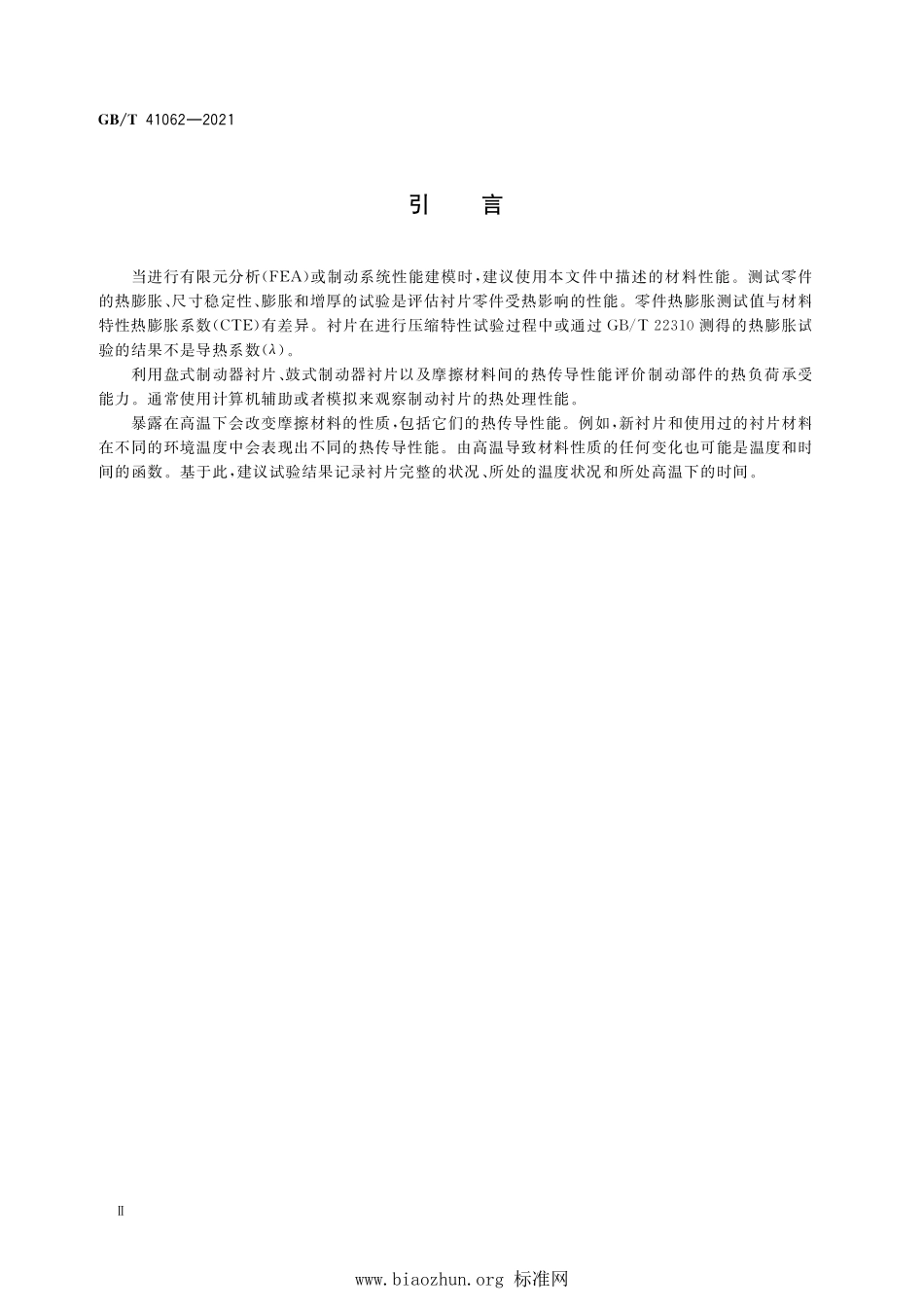 GB/T 41062—2021

引　言

当进行有限元分析(FEA)或制动系统性能建模时,建议使用本文件中描述的材料性能。测试零件的热膨胀、尺寸稳定性、膨胀和增厚的试验是评估衬片零件受热影响的性能。零件热膨胀测试值与材料特性热膨胀系数(CTE)有差异。衬片在进行压缩特性试验过程中或通过 GB/T 22310 测得的热膨胀试验的结果不是导热系数($\lambda$)。

利用盘式制动器衬片、鼓式制动器衬片以及摩擦材料间的热传导性能评价制动部件的热负荷承受能力。通常使用计算机辅助或者模拟来观察制动衬片的热处理性能。

暴露在高温下会改变摩擦材料的性质,包括它们的热传导性能。例如,新衬片和使用过的衬片材料在不同的环境温度中会表现出不同的热传导性能。由高温导致材料性质的任何变化也可能是温度和时间的函数。基于此,建议试验结果记录衬片完整的状况、所处的温度状况和所处高温下的时间。

Ⅱ

www.biaozhun.org 标准网